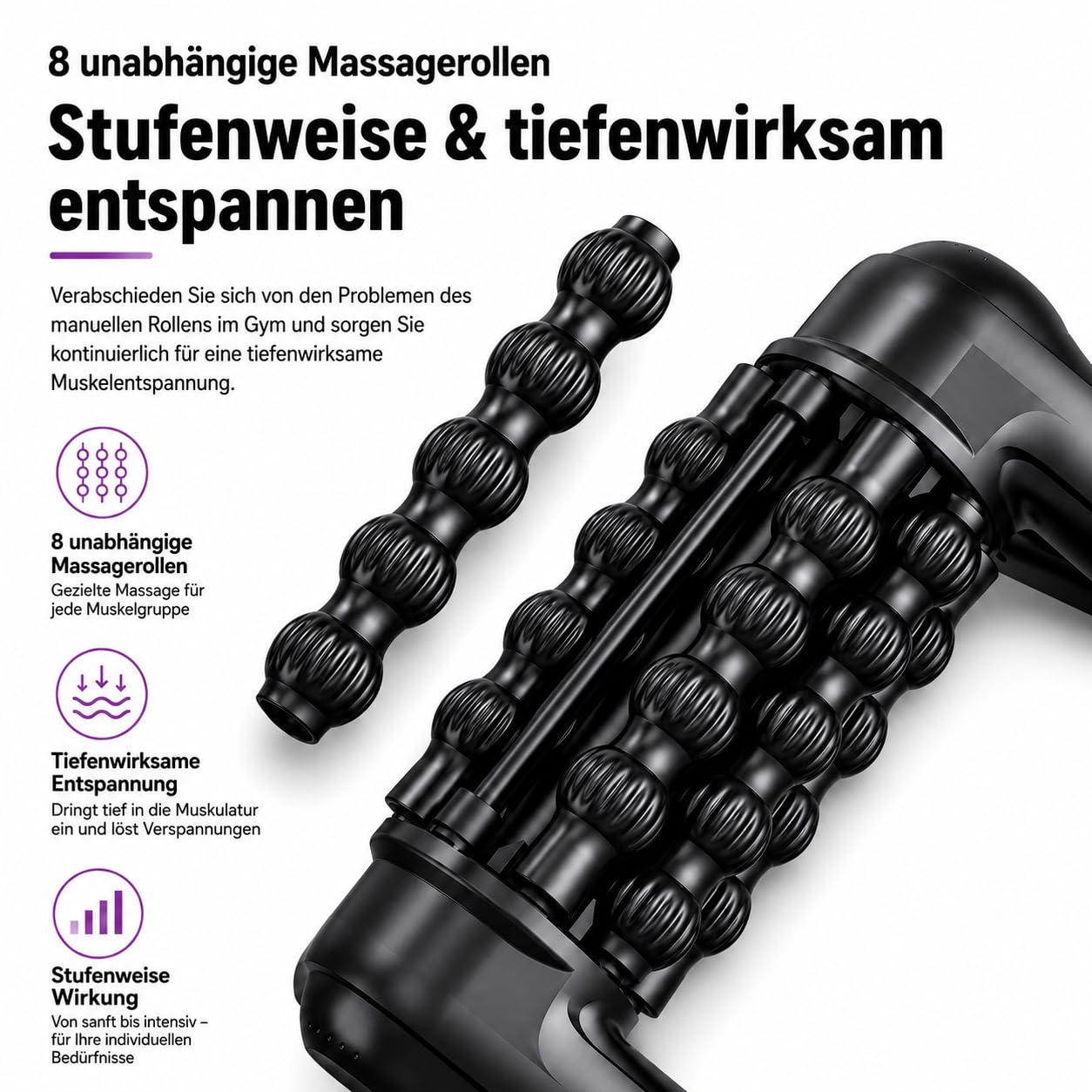 8 unabhängige Massagerollen

Stufenweise & tiefenwirksam entspannen

Verabschieden Sie sich von den Problemen des manuellen Rollens im Gym und sorgen Sie kontinuierlich für eine tiefenwirksame Muskelentspannung.

8 unabhängige Massagerollen
Gezielte Massage für jede Muskelgruppe

Tiefenwirksame Entspannung
Dringt tief in die Muskulatur ein und löst Verspannungen

Stufenweise Wirkung
Von sanft bis intensiv – für Ihre individuellen Bedürfnisse